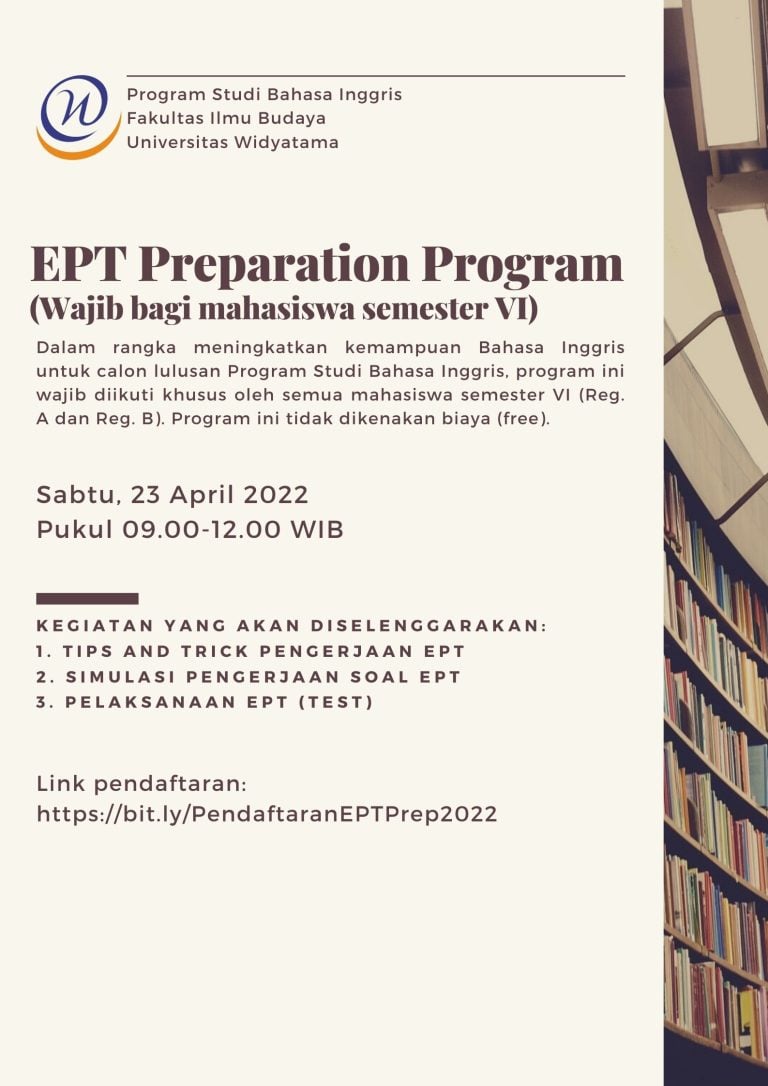 Program Studi Bahasa Inggris
Fakultas Ilmu Budaya
Universitas Widyatama

EPT Preparation Program
(Wajib bagi mahasiswa semester VI)

Dalam rangka meningkatkan kemampuan Bahasa Inggris untuk calon lulusan Program Studi Bahasa Inggris, program ini wajib diikuti khusus oleh semua mahasiswa semester VI (Reg. A dan Reg. B). Program ini tidak dikenakan biaya (free).

Sabtu, 23 April 2022
Pukul 09.00-12.00 WIB

KEGIATAN YANG AKAN DISELENGGARAKAN:
1. TIPS AND TRICK PENGERJAAN EPT
2. SIMULASI PENGERJAAN SOAL EPT
3. PELAKSANAAN EPT (TEST)

Link pendaftaran:
https://bit.ly/PendaftaranEPTPrep2022